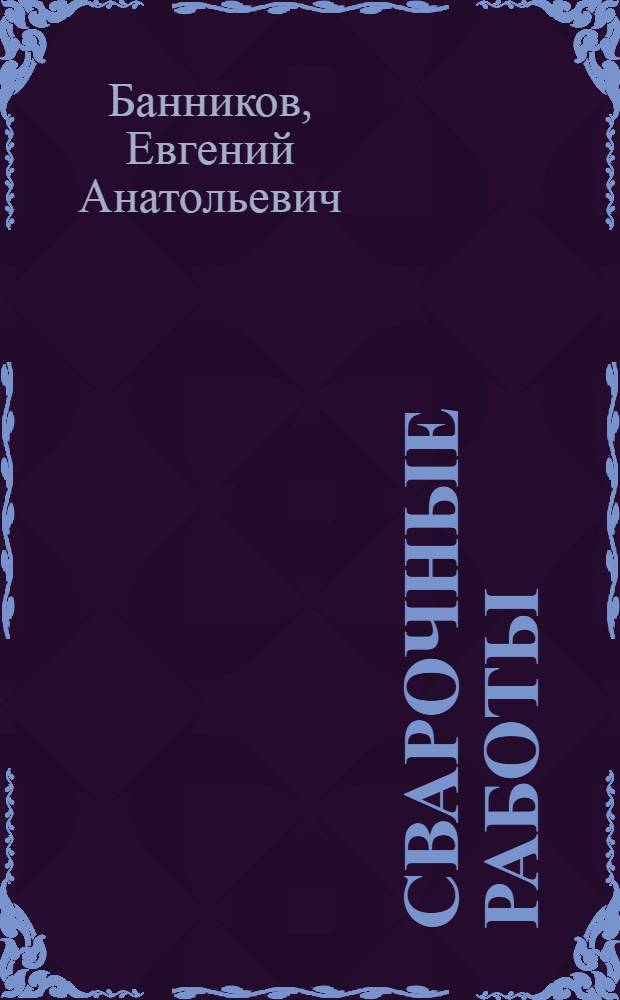 Банников, Евгений Анатольевич

СВАРОЧНЫЕ РАБОТЫ